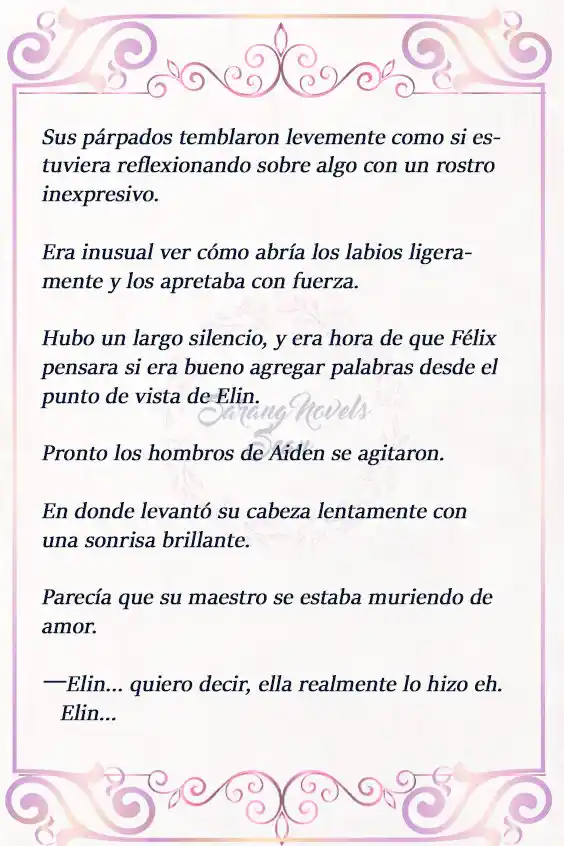 Sus párpados temblaron levemente como si estuviera reflexionando sobre algo con un rostro inexpresivo.

Era inusual ver cómo abría los labios ligeramente y los apretaba con fuerza.

Hubo un largo silencio, y era hora de que Félix pensara si era bueno agregar palabras desde el punto de vista de Elin.

Sarang Novels

Pronto los hombros de Aiden se agitaron.

En donde levantó su cabeza lentamente con una sonrisa brillante.

Parecía que su maestro se estaba muriendo de amor.

—Elin... quiero decir, ella realmente lo hizo eh. Elin...